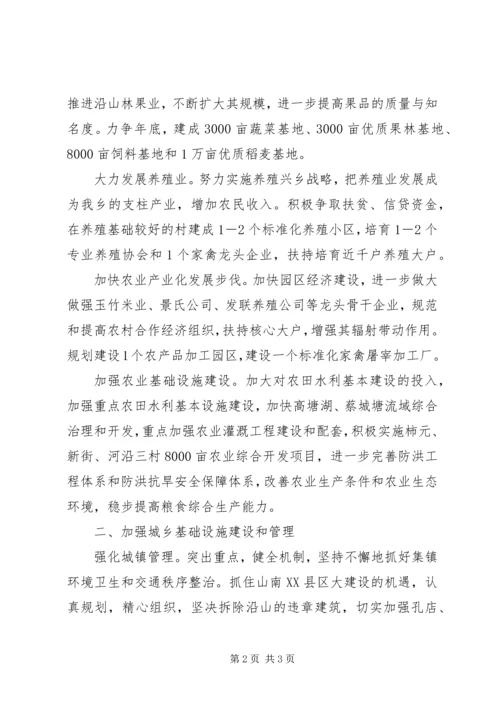 推进沿山林果业，不断扩大其规模，进一步提高果品的质量与知名度。力争年底，建成3000亩蔬菜基地、3000亩优质果林基地、8000亩饲料基地和1万亩优质稻麦基地。

大力发展养殖业。努力实施养殖兴乡战略，把养殖业发展成为我乡的支柱产业，增加农民收入。积极争取扶贫、信贷资金，在养殖基础较好的村建成1—2个标准化养殖小区，培育1—2个专业养殖协会和1个家禽龙头企业，扶持培育近千户养殖大户。

加快农业产业化发展步伐。加快园区经济建设，进一步做大做强玉竹米业、景氏公司、发联养殖公司等龙头骨干企业，规范和提高农村合作经济组织，扶持核心大户，增强其辐射带动作用。规划建设1个农产品加工园区，建设一个标准化家禽屠宰加工厂。

加强农业基础设施建设。加大对农田水利基本建设的投入，加强重点农田水利基本设施建设，加快高塘湖、蔡城塘流域综合治理和开发，重点加强农业灌溉工程建设和配套，积极实施柿元、新街、河沿三村8000亩农业综合开发项目，进一步完善防洪工程体系和防洪抗旱安全保障体系，改善农业生产条件和农业生态环境，稳步提高粮食综合生产能力。

二、加强城乡基础设施建设和管理

强化城镇管理。突出重点，健全机制，坚持不懈地抓好集镇环境卫生和交通秩序整治。抓住山南XX县区大建设的机遇，认真规划，精心组织，坚决拆除沿山的违章建筑，切实加强孔店、

第2页 共3页